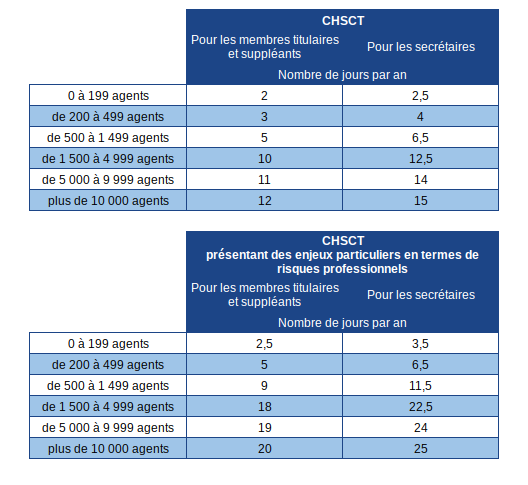 |  | CHSCT | |
|---|---|---|
|  | Pour les membres titulaires et suppléants | Pour les secrétaires |
|  | Nombre de jours par an | |
| 0 à 199 agents | 2 | 2,5 |
| de 200 à 499 agents | 3 | 4 |
| de 500 à 1 499 agents | 5 | 6,5 |
| de 1 500 à 4 999 agents | 10 | 12,5 |
| de 5 000 à 9 999 agents | 11 | 14 |
| plus de 10 000 agents | 12 | 15 |

|  | CHSCT présentant des enjeux particuliers en termes de risques professionnels | |
|---|---|---|
|  | Pour les membres titulaires et suppléants | Pour les secrétaires |
|  | Nombre de jours par an | |
| 0 à 199 agents | 2,5 | 3,5 |
| de 200 à 499 agents | 5 | 6,5 |
| de 500 à 1 499 agents | 9 | 11,5 |
| de 1 500 à 4 999 agents | 18 | 22,5 |
| de 5 000 à 9 999 agents | 19 | 24 |
| plus de 10 000 agents | 20 | 25 |